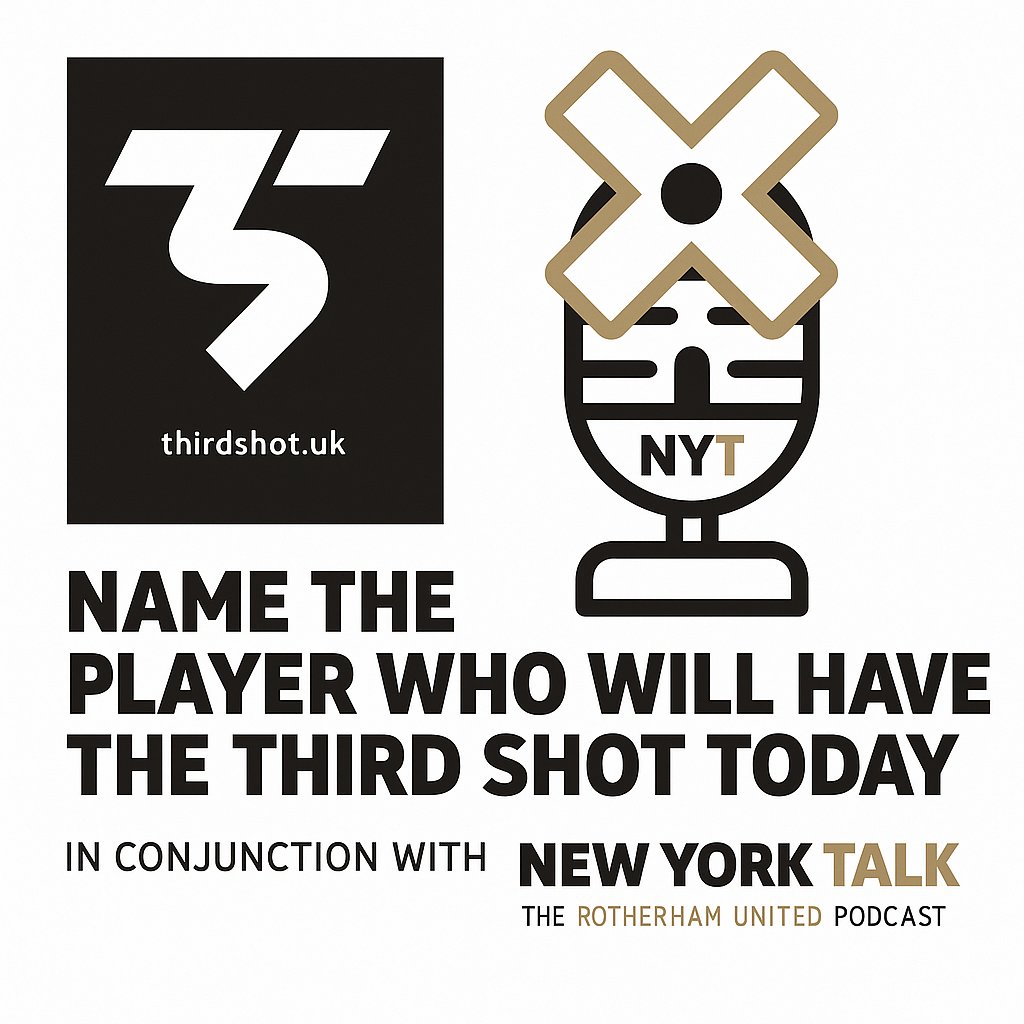 thirdshot.uk

NYT

NAME THE PLAYER WHO WILL HAVE THE THIRD SHOT TODAY

IN CONJUNCTION WITH NEW YORK TALK
THE ROTHERHAM UNITED PODCAST